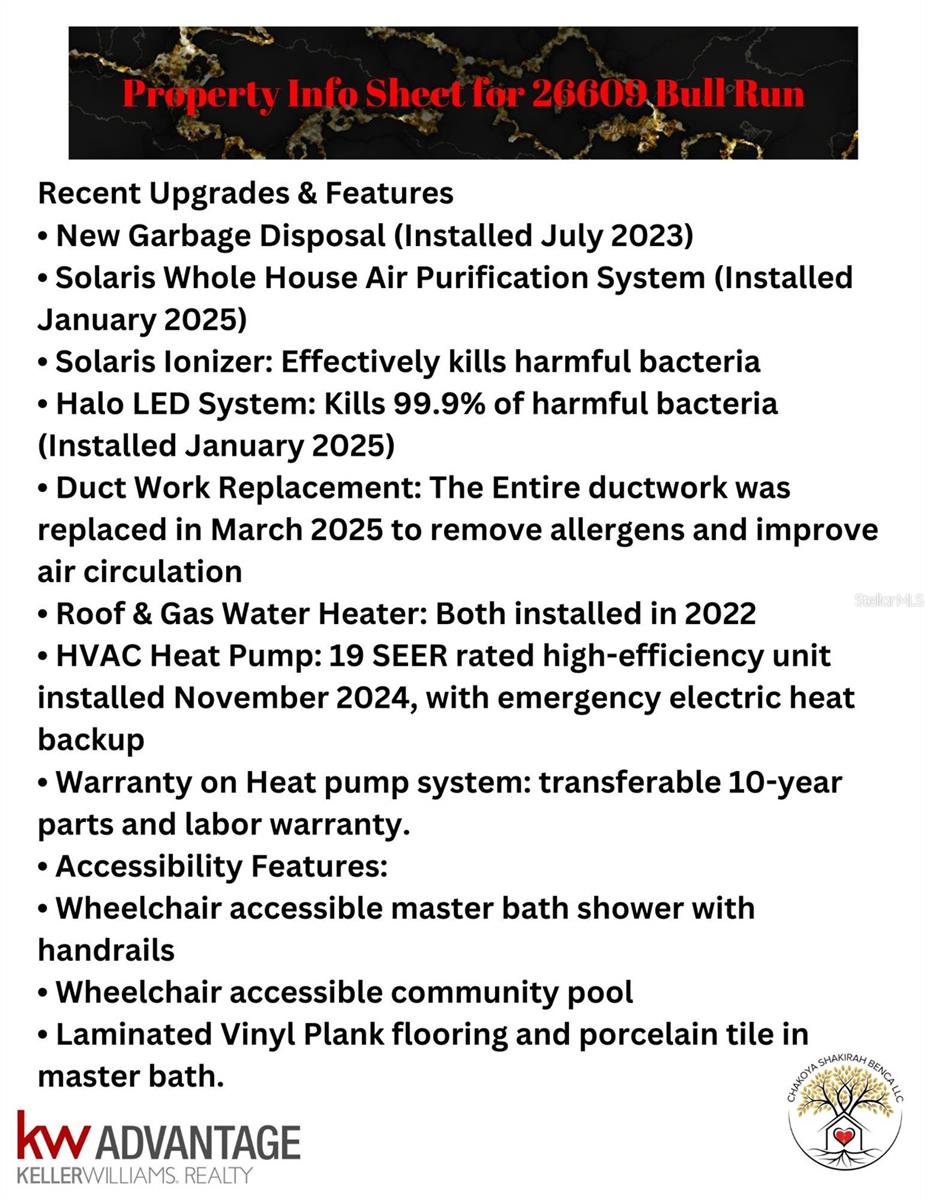 Property Info Sheet for 26609 Bull Run

Recent Upgrades & Features
• New Garbage Disposal (Installed July 2023)
• Solaris Whole House Air Purification System (Installed January 2025)
• Solaris Ionizer: Effectively kills harmful bacteria
• Halo LED System: Kills 99.9% of harmful bacteria (Installed January 2025)
• Duct Work Replacement: The Entire ductwork was replaced in March 2025 to remove allergens and improve air circulation
• Roof & Gas Water Heater: Both installed in 2022
• HVAC Heat Pump: 19 SEER rated high-efficiency unit installed November 2024, with emergency electric heat backup
• Warranty on Heat pump system: transferable 10-year parts and labor warranty.
• Accessibility Features:
• Wheelchair accessible master bath shower with handrails
• Wheelchair accessible community pool
• Laminated Vinyl Plank flooring and porcelain tile in master bath.

StellarMLS

kw ADVANTAGE
KELLERWILLIAMS. REALTY

CHAKOYA SHAKIRAH BENCA LLC